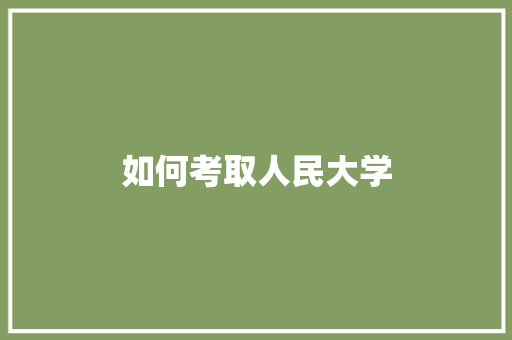 如何考取人民大学